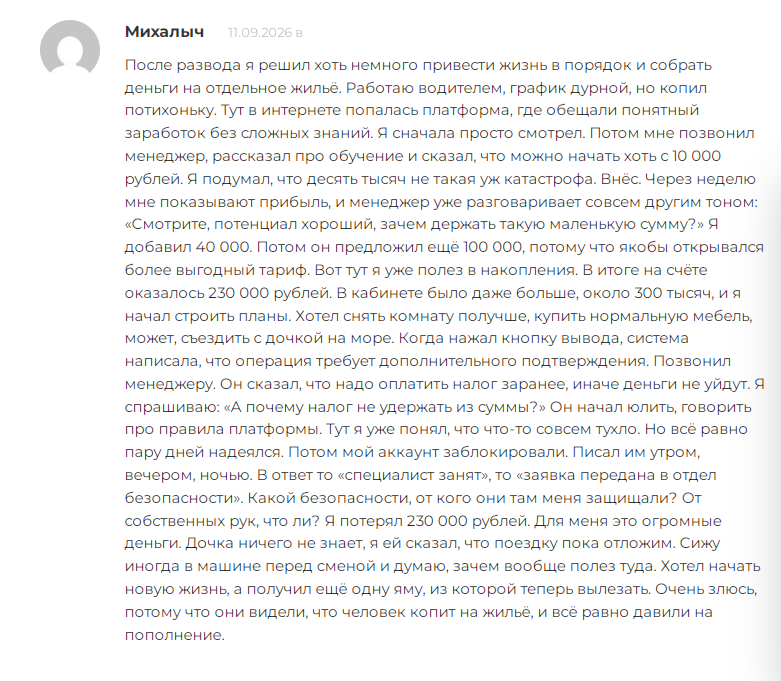 Михалыч 11.09.2026 в

После развода я решил хоть немного привести жизнь в порядок и собрать деньги на отдельное жильё. Работаю водителем, график дурной, но копил потихоньку. Тут в интернете попалась платформа, где обещали понятный заработок без сложных знаний. Я сначала просто смотрел. Потом мне позвонил менеджер, рассказал про обучение и сказал, что можно начать хоть с 10 000 рублей. Я подумал, что десять тысяч не такая уж катастрофа. Внёс. Через неделю мне показывают прибыль, и менеджер уже разговаривает совсем другим тоном: «Смотрите, потенциал хороший, зачем держать такую маленькую сумму?» Я добавил 40 000. Потом он предложил ещё 100 000, потому что якобы открывался более выгодный тариф. Вот тут я уже полез в накопления. В итоге на счёте оказалось 230 000 рублей. В кабинете было даже больше, около 300 тысяч, и я начал строить планы. Хотел снять комнату получше, купить нормальную мебель, может, съездить с дочкой на море. Когда нажал кнопку вывода, система написала, что операция требует дополнительного подтверждения. Позвонил менеджеру. Он сказал, что надо оплатить налог заранее, иначе деньги не уйдут. Я спрашиваю: «А почему налог не удержать из суммы?» Он начал юлить, говорить про правила платформы. Тут я уже понял, что что-то совсем тухло. Но всё равно пару дней надеялся. Потом мой аккаунт заблокировали. Писал им утром, вечером, ночью. В ответ то «специалист занят», то «заявка передана в отдел безопасности». Какой безопасности, от кого они там меня защищали? От собственных рук, что ли? Я потерял 230 000 рублей. Для меня это огромные деньги. Дочка ничего не знает, я ей сказал, что поездку пока отложим. Сижу иногда в машине перед сменой и думаю, зачем вообще полез туда. Хотел начать новую жизнь, а получил ещё одну яму, из которой теперь вылезать. Очень злюсь, потому что они видели, что человек копит на жильё, и всё равно давили на пополнение.